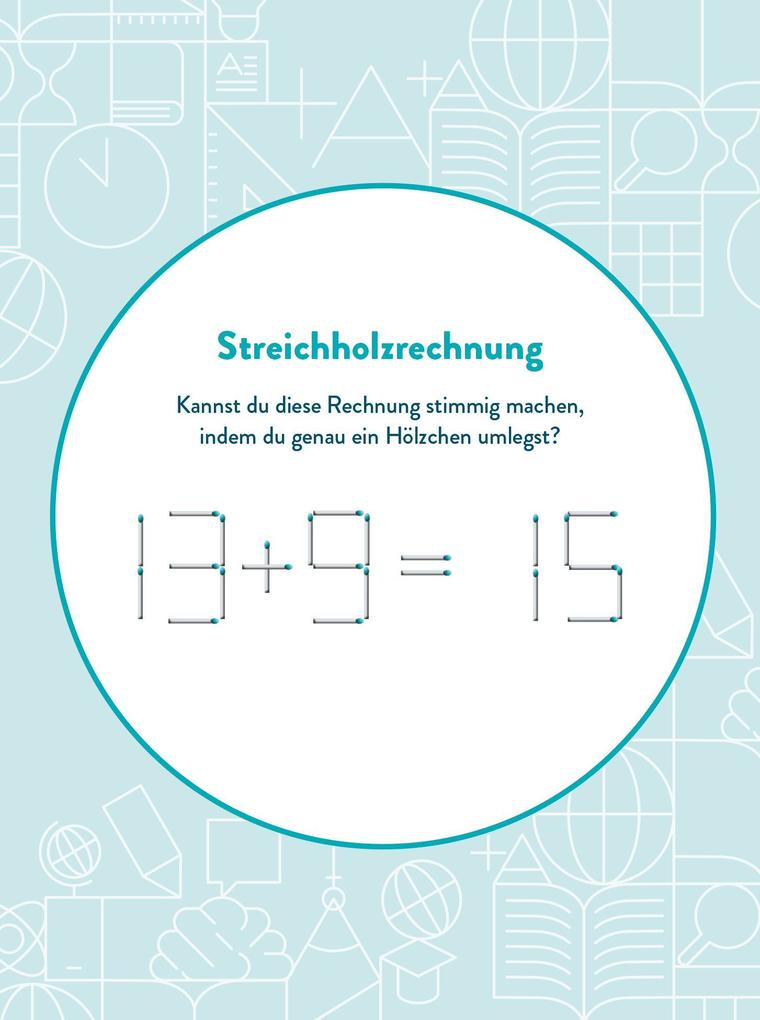 Streichholzrechnung

Kannst du diese Rechnung stimmig machen, indem du genau ein Hölzchen umlegst?

$13+9=15$